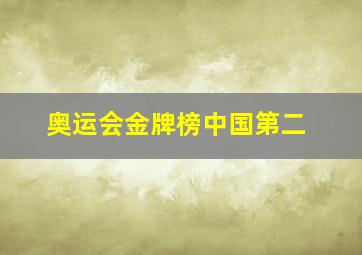 奥运会金牌榜中国第二